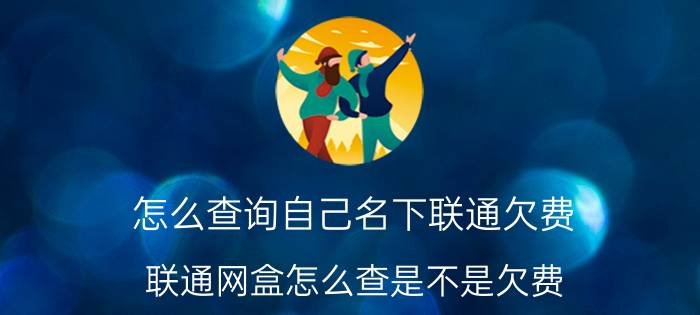 怎么查询自己名下联通欠费

联通网盒怎么查是不是欠费